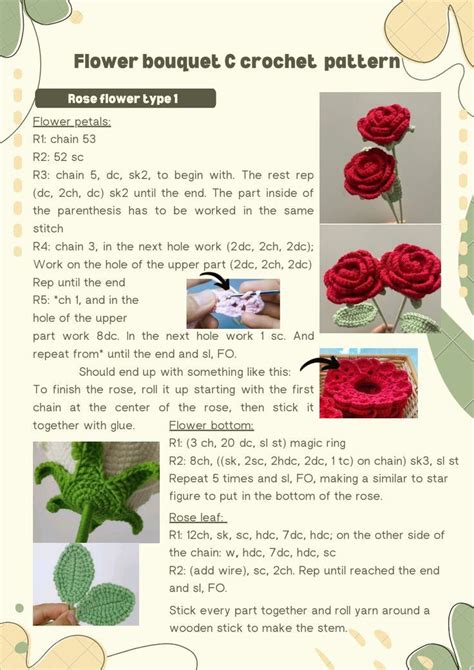 Flower bouquet C crochet pattern

Rose flower type 1

Flower petals:
R1: chain 53
R2: 52 sc
R3: chain 5, dc, sk2, to begin with. The rest rep (dc, 2ch, dc) sk2 until the end. The part inside of the parenthesis has to be worked in the same stitch
R4: chain 3, in the next hole work (2dc, 2ch, 2dc); Work on the hole of the upper part (2dc, 2ch, 2dc) Rep until the end
R5: *ch 1, and in the hole of the upper part work 8dc. In the next hole work 1 sc. And repeat from* until the end and sl, FO.
Should end up with something like this:
To finish the rose, roll it up starting with the first chain at the center of the rose, then stick it together with glue.

Flower bottom:
R1: (3 ch, 20 dc, sl st) magic ring
R2: 8ch, ((sk, 2sc, 2hdc, 2dc, 1 tc) on chain) sk3, sl st Repeat 5 times and sl, FO, making a similar to star figure to put in the bottom of the rose.

Rose leaf:
R1: 12ch, sk, sc, hdc, 7dc, hdc; on the other side of the chain: w, hdc, 7dc, hdc, sc
R2: (add wire), sc, 2ch. Rep until reached the end and sl, FO.

Stick every part together and roll yarn around a wooden stick to make the stem.